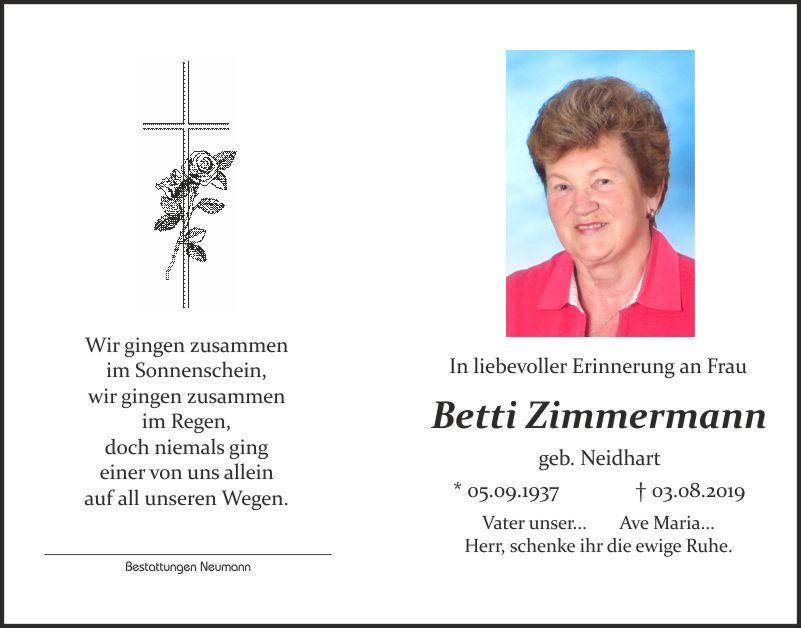 Wir gingen zusammen
im Sonnenschein,
wir gingen zusammen
im Regen,
doch niemals ging
einer von uns allein
auf all unseren Wegen.

Bestattungen Neumann

In liebevoller Erinnerung an Frau

Betti Zimmermann

geb. Neidhart

* 05.09.1937 † 03.08.2019

Vater unser... Ave Maria...
Herr, schenke ihr die ewige Ruhe.